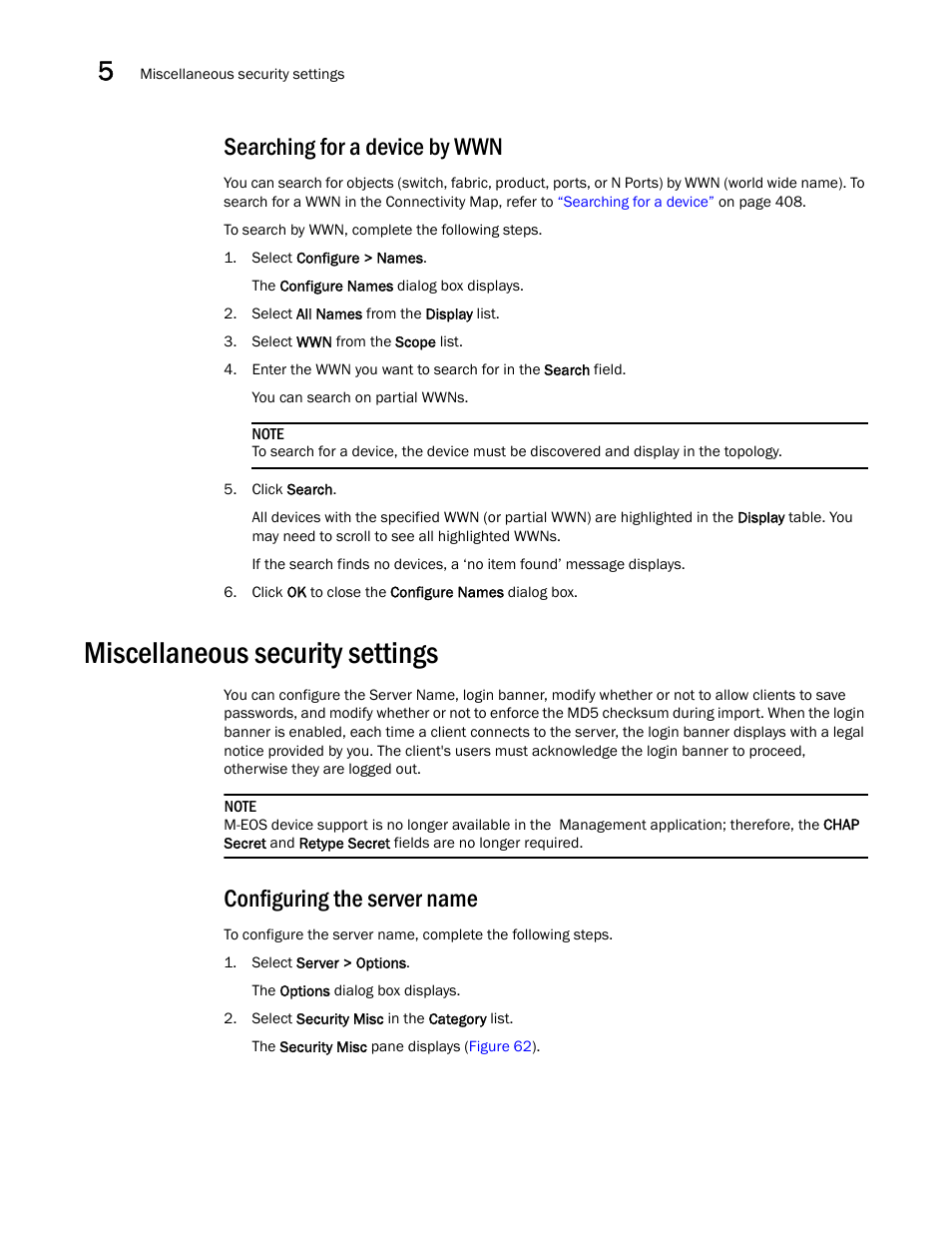 5 Miscellaneous security settings

Searching for a device by WWN

You can search for objects (switch, fabric, product, ports, or N Ports) by WWN (world wide name). To search for a WWN in the Connectivity Map, refer to “Searching for a device” on page 408.

To search by WWN, complete the following steps.

1. Select Configure > Names.

The Configure Names dialog box displays.

2. Select All Names from the Display list.

3. Select WWN from the Scope list.

4. Enter the WWN you want to search for in the Search field.

You can search on partial WWNs.

NOTE
To search for a device, the device must be discovered and display in the topology.

5. Click Search.

All devices with the specified WWN (or partial WWN) are highlighted in the Display table. You may need to scroll to see all highlighted WWNs.

If the search finds no devices, a ‘no item found’ message displays.

6. Click OK to close the Configure Names dialog box.

Miscellaneous security settings

You can configure the Server Name, login banner, modify whether or not to allow clients to save passwords, and modify whether or not to enforce the MD5 checksum during import. When the login banner is enabled, each time a client connects to the server, the login banner displays with a legal notice provided by you. The client's users must acknowledge the login banner to proceed, otherwise they are logged out.

NOTE
M-EOS device support is no longer available in the Management application; therefore, the CHAP Secret and Retype Secret fields are no longer required.

Configuring the server name

To configure the server name, complete the following steps.

1. Select Server > Options.

The Options dialog box displays.

2. Select Security Misc in the Category list.

The Security Misc pane displays (Figure 62).